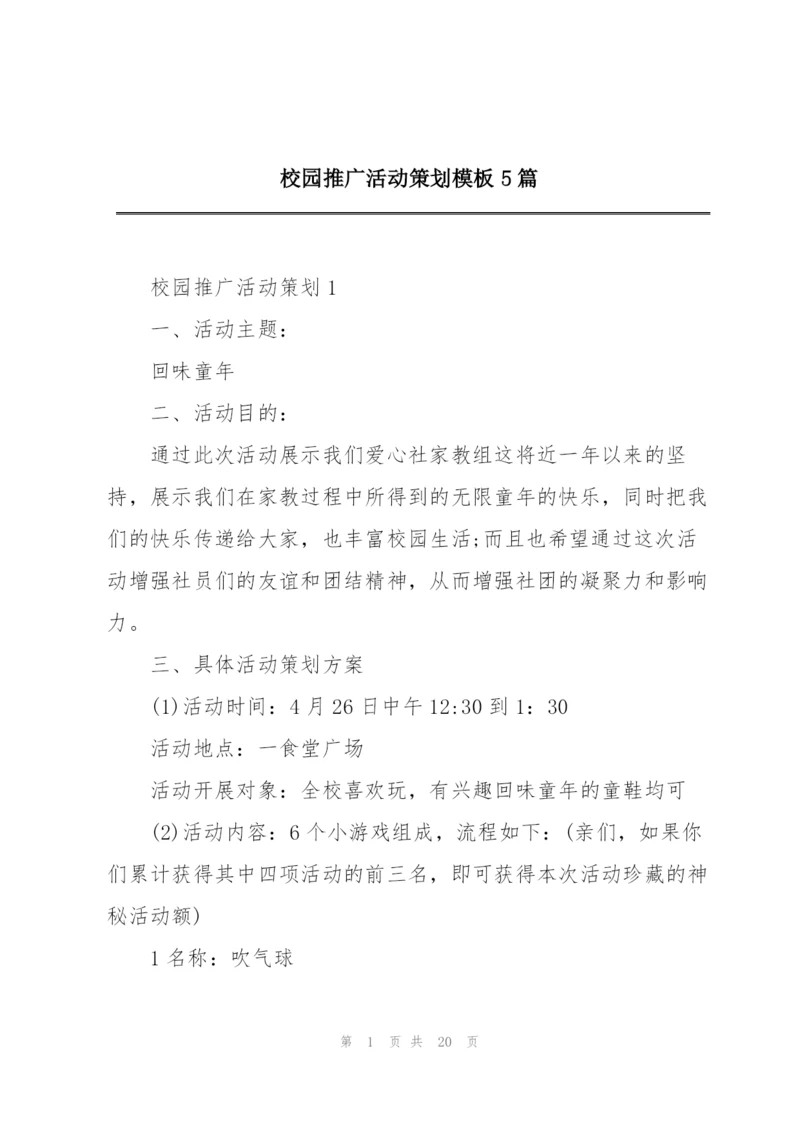 校园推广活动策划模板5篇

校园推广活动策划1

一、活动主题：

回味童年

二、活动目的：

通过此次活动展示我们爱心社家教组这将近一年以来的坚持，展示我们在家教过程中所得到的无限童年的快乐，同时把我们的快乐传递给大家，也丰富校园生活;而且也希望通过这次活动增强社员们的友谊和团结精神，从而增强社团的凝聚力和影响力。

三、具体活动策划方案

(1)活动时间：4月26日中午12:30到1：30

活动地点：一食堂广场

活动开展对象：全校喜欢玩，有兴趣回味童年的童鞋均可

(2)活动内容：6个小游戏组成，流程如下：(亲们，如果你们累计获得其中四项活动的前三名，即可获得本次活动珍藏的神秘活动额)

1名称：吹气球

第 1 页 共 20 页